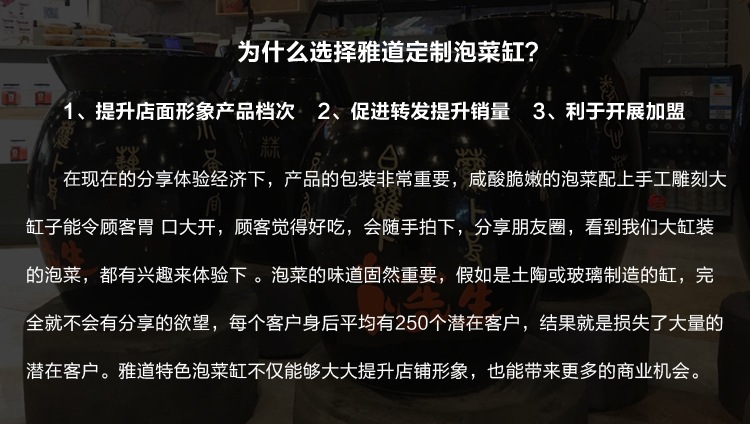 为什么选择雅道定制泡菜缸?

1、提升店面形象产品档次　2、促进转发提升销量　3、利于开展加盟

在现在的分享体验经济下，产品的包装非常重要，咸酸脆嫩的泡菜配上手工雕刻大缸子能令顾客胃 口大开，顾客觉得好吃，会随手拍下，分享朋友圈，看到我们大缸装的泡菜，都有兴趣来体验下 。泡菜的味道固然重要，假如是土陶或玻璃制造的缸，完全就不会有分享的欲望，每个客户身后平均有250个潜在客户，结果就是损失了大量的潜在客户。雅道特色泡菜缸不仅能够大大提升店铺形象，也能带来更多的商业机会。